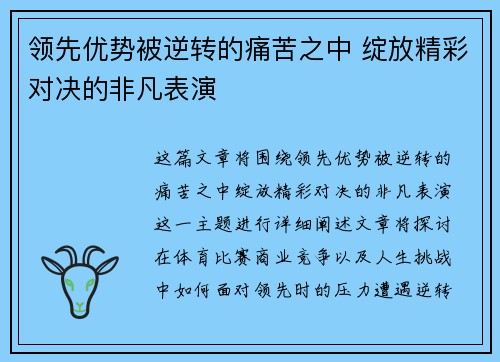 领先优势被逆转的痛苦之中 绽放精彩对决的非凡表演

这篇文章将围绕领先优势被逆转的痛苦之中绽放精彩对决的非凡表演这一主题进行详细阐述文章将探讨在体育比赛商业竞争以及人生挑战中如何面对领先时的压力遭遇逆转